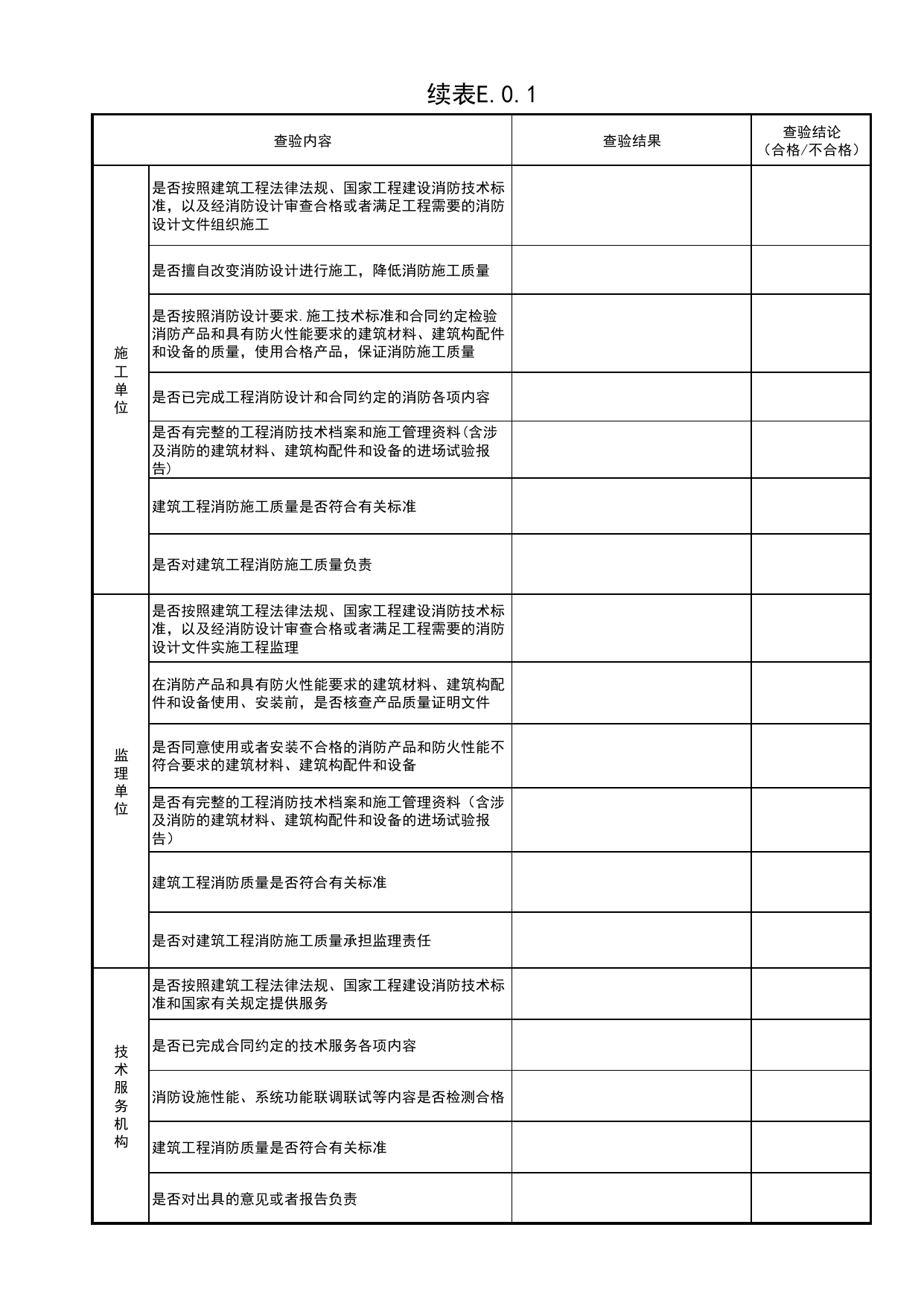 续表E.0.1

| 查验内容 |  | 查验结果 | 查验结论（合格/不合格） |
|---|---|---|---|
| 施工单位 | 是否按照建筑工程法律法规、国家工程建设消防技术标准，以及经消防设计审查合格或者满足工程需要的消防设计文件组织施工 |  |  |
|  | 是否擅自改变消防设计进行施工，降低消防施工质量 |  |  |
|  | 是否按照消防设计要求.施工技术标准和合同约定检验消防产品和具有防火性能要求的建筑材料、建筑构配件和设备的质量，使用合格产品，保证消防施工质量 |  |  |
|  | 是否已完成工程消防设计和合同约定的消防各项内容 |  |  |
|  | 是否有完整的工程消防技术档案和施工管理资料(含涉及消防的建筑材料、建筑构配件和设备的进场试验报告) |  |  |
|  | 建筑工程消防施工质量是否符合有关标准 |  |  |
|  | 是否对建筑工程消防施工质量负责 |  |  |
| 监理单位 | 是否按照建筑工程法律法规、国家工程建设消防技术标准，以及经消防设计审查合格或者满足工程需要的消防设计文件实施工程监理 |  |  |
|  | 在消防产品和具有防火性能要求的建筑材料、建筑构配件和设备使用、安装前，是否核查产品质量证明文件 |  |  |
|  | 是否同意使用或者安装不合格的消防产品和防火性能不符合要求的建筑材料、建筑构配件和设备 |  |  |
|  | 是否有完整的工程消防技术档案和施工管理资料（含涉及消防的建筑材料、建筑构配件和设备的进场试验报告） |  |  |
|  | 建筑工程消防质量是否符合有关标准 |  |  |
|  | 是否对建筑工程消防施工质量承担监理责任 |  |  |
| 技术服务机构 | 是否按照建筑工程法律法规、国家工程建设消防技术标准和国家有关规定提供服务 |  |  |
|  | 是否已完成合同约定的技术服务各项内容 |  |  |
|  | 消防设施性能、系统功能联调联试等内容是否检测合格 |  |  |
|  | 建筑工程消防质量是否符合有关标准 |  |  |
|  | 是否对出具的意见或者报告负责 |  |  |